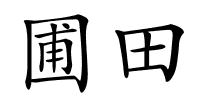 圃田